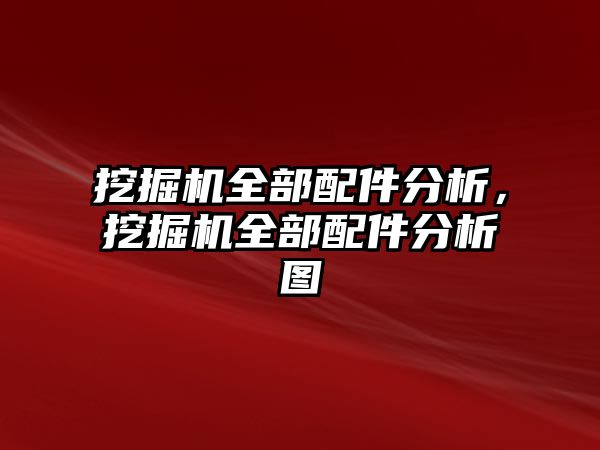 挖掘机全部配件分析，挖掘机全部配件分析图